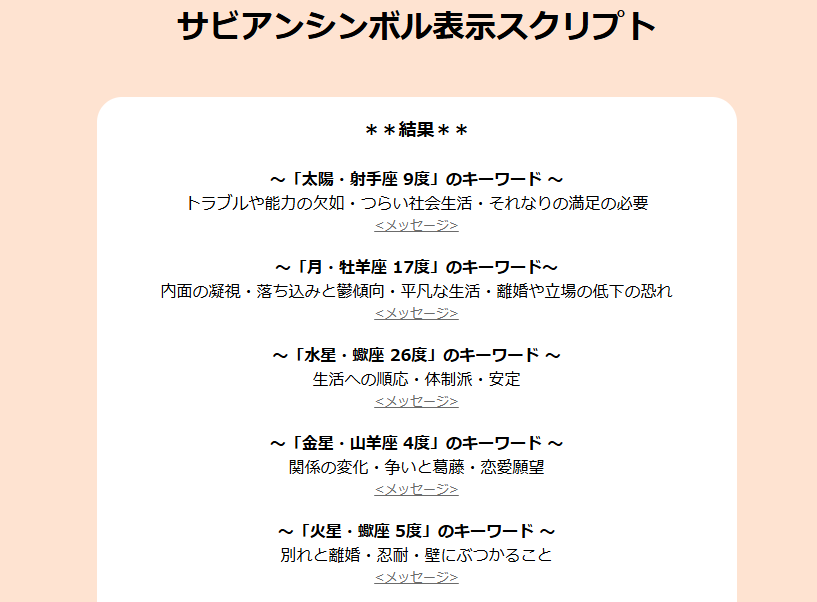 サビアンシンボル表示スクリプト

＊＊結果＊＊

～「太陽・射手座 9度」のキーワード ～
トラブルや能力の欠如・つらい社会生活・それなりの満足の必要
<メッセージ>

～「月・牡羊座 17度」のキーワード～
内面の凝視・落ち込みと鬱傾向・平凡な生活・離婚や立場の低下の恐れ
<メッセージ>

～「水星・蠍座 26度」のキーワード ～
生活への順応・体制派・安定
<メッセージ>

～「金星・山羊座 4度」のキーワード ～
関係の変化・争いと葛藤・恋愛願望
<メッセージ>

～「火星・蠍座 5度」のキーワード ～
別れと離婚・忍耐・壁にぶつかること
<メッセージ>